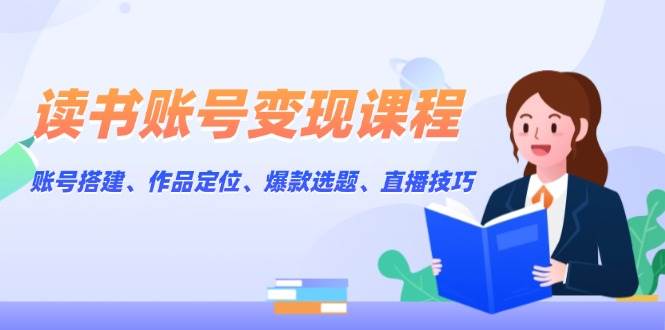 读书账号变现课程

账号搭建、作品定位、爆款选题、直播技巧